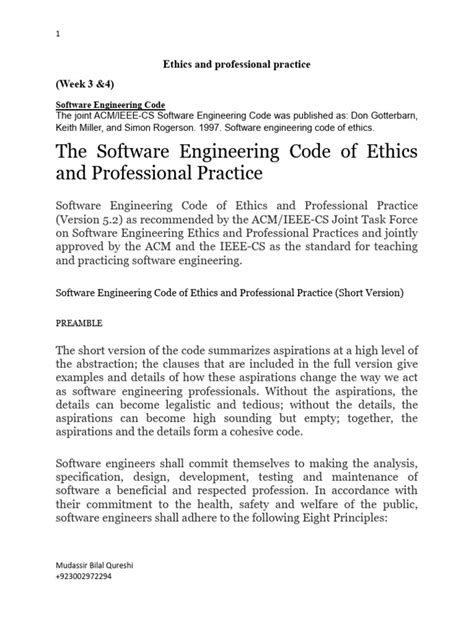 1

Ethics and professional practice

(Week 3 &4)

Software Engineering Code
The joint ACM/IEEE-CS Software Engineering Code was published as: Don Gotterbarn, Keith Miller, and Simon Rogerson. 1997. Software engineering code of ethics.

The Software Engineering Code of Ethics and Professional Practice

Software Engineering Code of Ethics and Professional Practice (Version 5.2) as recommended by the ACM/IEEE-CS Joint Task Force on Software Engineering Ethics and Professional Practices and jointly approved by the ACM and the IEEE-CS as the standard for teaching and practicing software engineering.

Software Engineering Code of Ethics and Professional Practice (Short Version)

PREAMBLE

The short version of the code summarizes aspirations at a high level of the abstraction; the clauses that are included in the full version give examples and details of how these aspirations change the way we act as software engineering professionals. Without the aspirations, the details can become legalistic and tedious; without the details, the aspirations can become high sounding but empty; together, the aspirations and the details form a cohesive code.

Software engineers shall commit themselves to making the analysis, specification, design, development, testing and maintenance of software a beneficial and respected profession. In accordance with their commitment to the health, safety and welfare of the public, software engineers shall adhere to the following Eight Principles:

Mudassir Bilal Qureshi
+923002972294